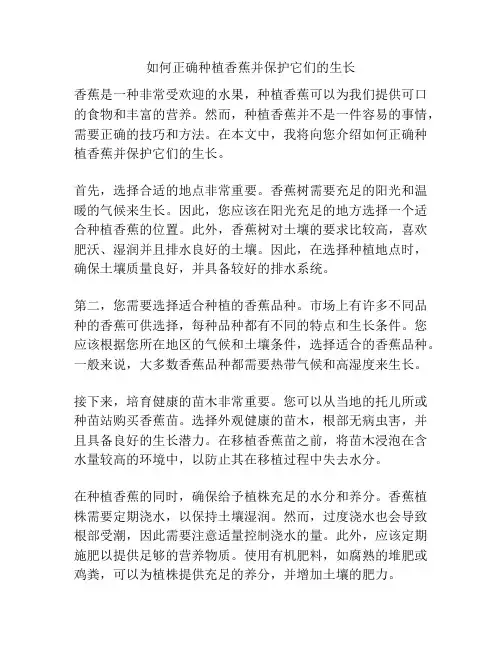 如何正确种植香蕉并保护它们的生长

香蕉是一种非常受欢迎的水果，种植香蕉可以为我们提供可口的食物和丰富的营养。然而，种植香蕉并不是一件容易的事情，需要正确的技巧和方法。在本文中，我将向您介绍如何正确种植香蕉并保护它们的生长。

首先，选择合适的地点非常重要。香蕉树需要充足的阳光和温暖的气候来生长。因此，您应该在阳光充足的地方选择一个适合种植香蕉的位置。此外，香蕉树对土壤的要求比较高，喜欢肥沃、湿润并且排水良好的土壤。因此，在选择种植地点时，确保土壤质量良好，并具备较好的排水系统。

第二，您需要选择适合种植的香蕉品种。市场上有许多不同品种的香蕉可供选择，每种品种都有不同的特点和生长条件。您应该根据您所在地区的气候和土壤条件，选择适合的香蕉品种。一般来说，大多数香蕉品种都需要热带气候和高湿度来生长。

接下来，培育健康的苗木非常重要。您可以从当地的托儿所或种苗站购买香蕉苗。选择外观健康的苗木，根部无病虫害，并且具备良好的生长潜力。在移植香蕉苗之前，将苗木浸泡在含水量较高的环境中，以防止其在移植过程中失去水分。

在种植香蕉的同时，确保给予植株充足的水分和养分。香蕉植株需要定期浇水，以保持土壤湿润。然而，过度浇水也会导致根部受潮，因此需要注意适量控制浇水的量。此外，应该定期施肥以提供足够的营养物质。使用有机肥料，如腐熟的堆肥或鸡粪，可以为植株提供充足的养分，并增加土壤的肥力。